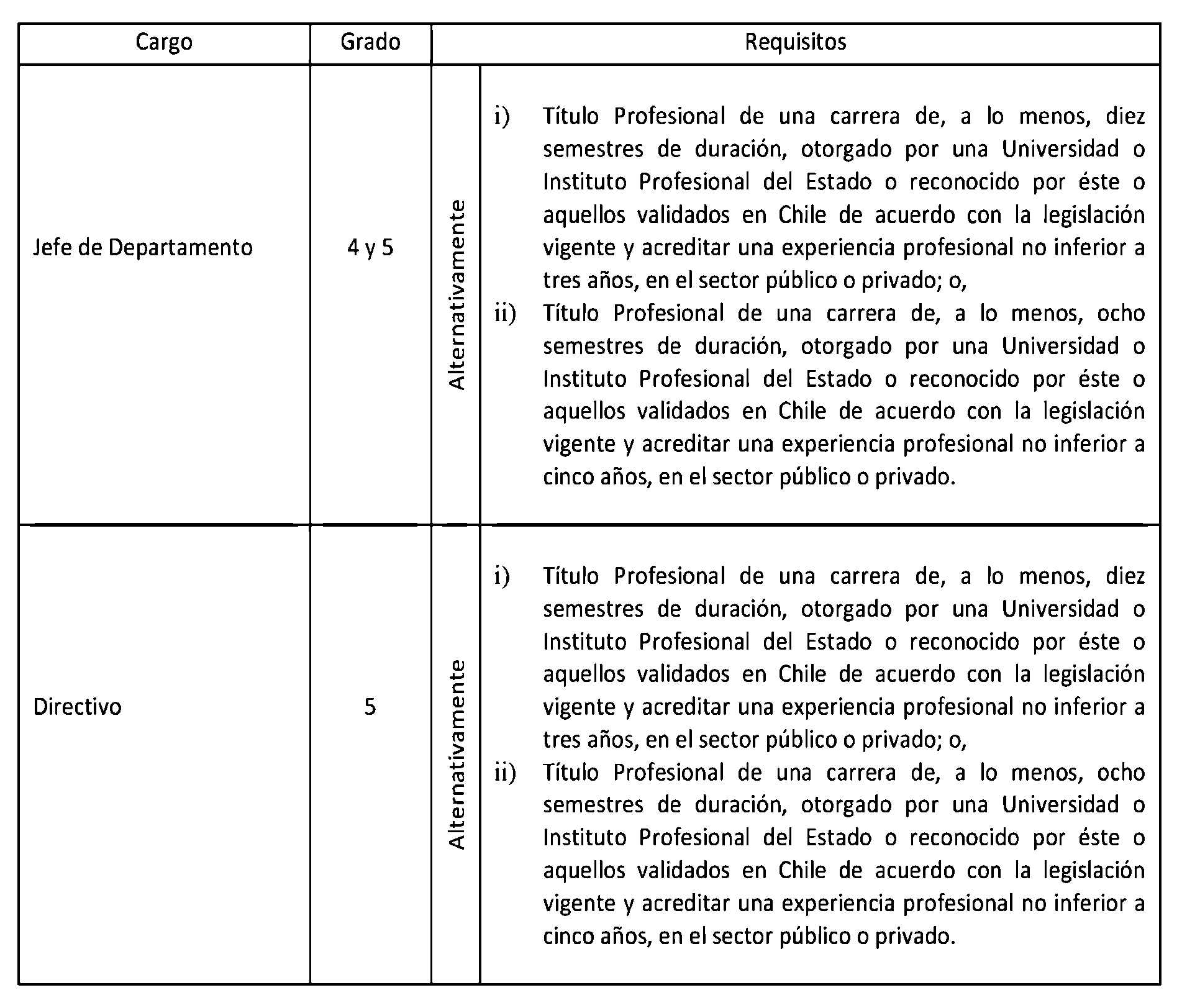 | Cargo | Grado | Requisitos | |
|---|---|---|---|
| Jefe de Departamento | 4 y 5 | Alternativamente | i) Título Profesional de una carrera de, a lo menos, diez semestres de duración, otorgado por una Universidad o Instituto Profesional del Estado o reconocido por éste o aquellos validados en Chile de acuerdo con la legislación vigente y acreditar una experiencia profesional no inferior a tres años, en el sector público o privado; o, ii) Título Profesional de una carrera de, a lo menos, ocho semestres de duración, otorgado por una Universidad o Instituto Profesional del Estado o reconocido por éste o aquellos validados en Chile de acuerdo con la legislación vigente y acreditar una experiencia profesional no inferior a cinco años, en el sector público o privado. |
| Directivo | 5 | Alternativamente | i) Título Profesional de una carrera de, a lo menos, diez semestres de duración, otorgado por una Universidad o Instituto Profesional del Estado o reconocido por éste o aquellos validados en Chile de acuerdo con la legislación vigente y acreditar una experiencia profesional no inferior a tres años, en el sector público o privado; o, ii) Título Profesional de una carrera de, a lo menos, ocho semestres de duración, otorgado por una Universidad o Instituto Profesional del Estado o reconocido por éste o aquellos validados en Chile de acuerdo con la legislación vigente y acreditar una experiencia profesional no inferior a cinco años, en el sector público o privado. |